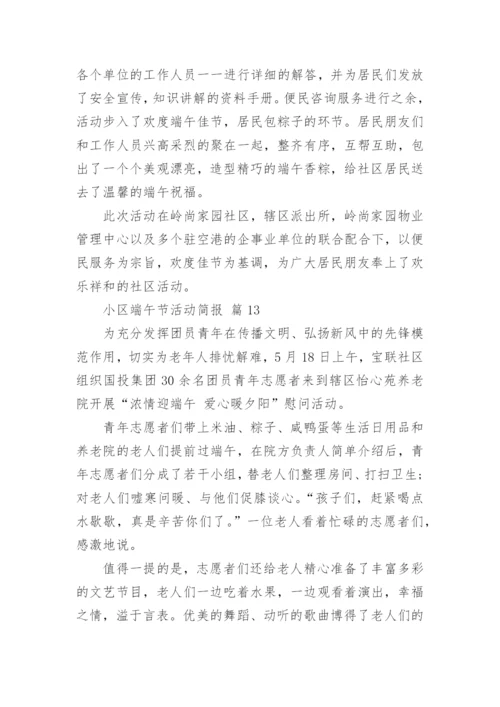 各个单位的工作人员一一进行详细的解答，并为居民们发放了安全宣传，知识讲解的资料手册。便民咨询服务进行之余，活动步入了欢度端午佳节，居民包粽子的环节。居民朋友们和工作人员兴高采烈的聚在一起，整齐有序，互帮互助，包出了一个个美观漂亮，造型精巧的端午香粽，给社区居民送去了温馨的端午祝福。

此次活动在岭尚家园社区，辖区派出所，岭尚家园物业管理中心以及多个驻空港的企事业单位的联合配合下，以便民服务为宗旨，欢度佳节为基调，为广大居民朋友奉上了欢乐祥和的社区活动。

小区端午节活动简报 篇 13

为充分发挥团员青年在传播文明、弘扬新风中的先锋模范作用，切实为老年人排忧解难，5 月 18 日上午，宝联社区组织国投集团 30 余名团员青年志愿者来到辖区怡心苑养老院开展“浓情迎端午 爱心暖夕阳”慰问活动。

青年志愿者们带上米油、粽子、咸鸭蛋等生活日用品和养老院的老人们提前过端午，在院方负责人简单介绍后，青年志愿者们分成了若干小组，替老人们整理房间、打扫卫生；对老人们嘘寒问暖、与他们促膝谈心。“孩子们，赶紧喝点水歇歇，真是辛苦你们了。”一位老人看着忙碌的志愿者们，感激地说。

值得一提的是，志愿者们还给老人精心准备了丰富多彩的文艺节目，老人们一边吃着水果，一边观看着演出，幸福之情，溢于言表。优美的舞蹈、动听的歌曲博得了老人们的